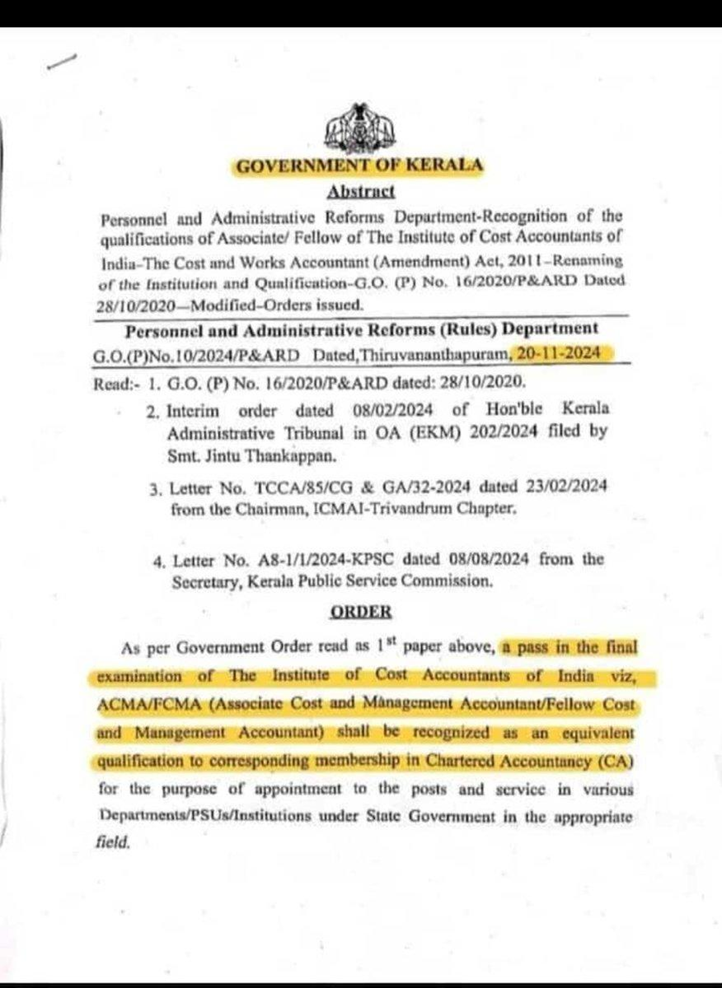 GOVERNMENT OF KERALA

Abstract

Personnel and Administrative Reforms Department-Recognition of the qualifications of Associate/ Fellow of The Institute of Cost Accountants of India-The Cost and Works Accountant (Amendment) Act, 2011-Renaming of the Institution and Qualification-G.O. (P) No. 16/2020/P&ARD Dated 28/10/2020—Modified-Orders issued.

Personnel and Administrative Reforms (Rules) Department

G.O.(P)No.10/2024/P&ARD Dated,Thiruvananthapuram, 20-11-2024

Read:- 1. G.O. (P) No. 16/2020/P&ARD dated: 28/10/2020.

2. Interim order dated 08/02/2024 of Hon'ble Kerala Administrative Tribunal in OA (EKM) 202/2024 filed by Smt. Jintu Thankappan.

3. Letter No. TCCA/85/CG & GA/32-2024 dated 23/02/2024 from the Chairman, ICMAI-Trivandrum Chapter.

4. Letter No. A8-1/1/2024-KPSC dated 08/08/2024 from the Secretary, Kerala Public Service Commission.

ORDER

As per Government Order read as $1^{st}$ paper above, a pass in the final examination of The Institute of Cost Accountants of India viz, ACMA/FCMA (Associate Cost and Management Accountant/Fellow Cost and Management Accountant) shall be recognized as an equivalent qualification to corresponding membership in Chartered Accountancy (CA) for the purpose of appointment to the posts and service in various Departments/PSUs/Institutions under State Government in the appropriate field.